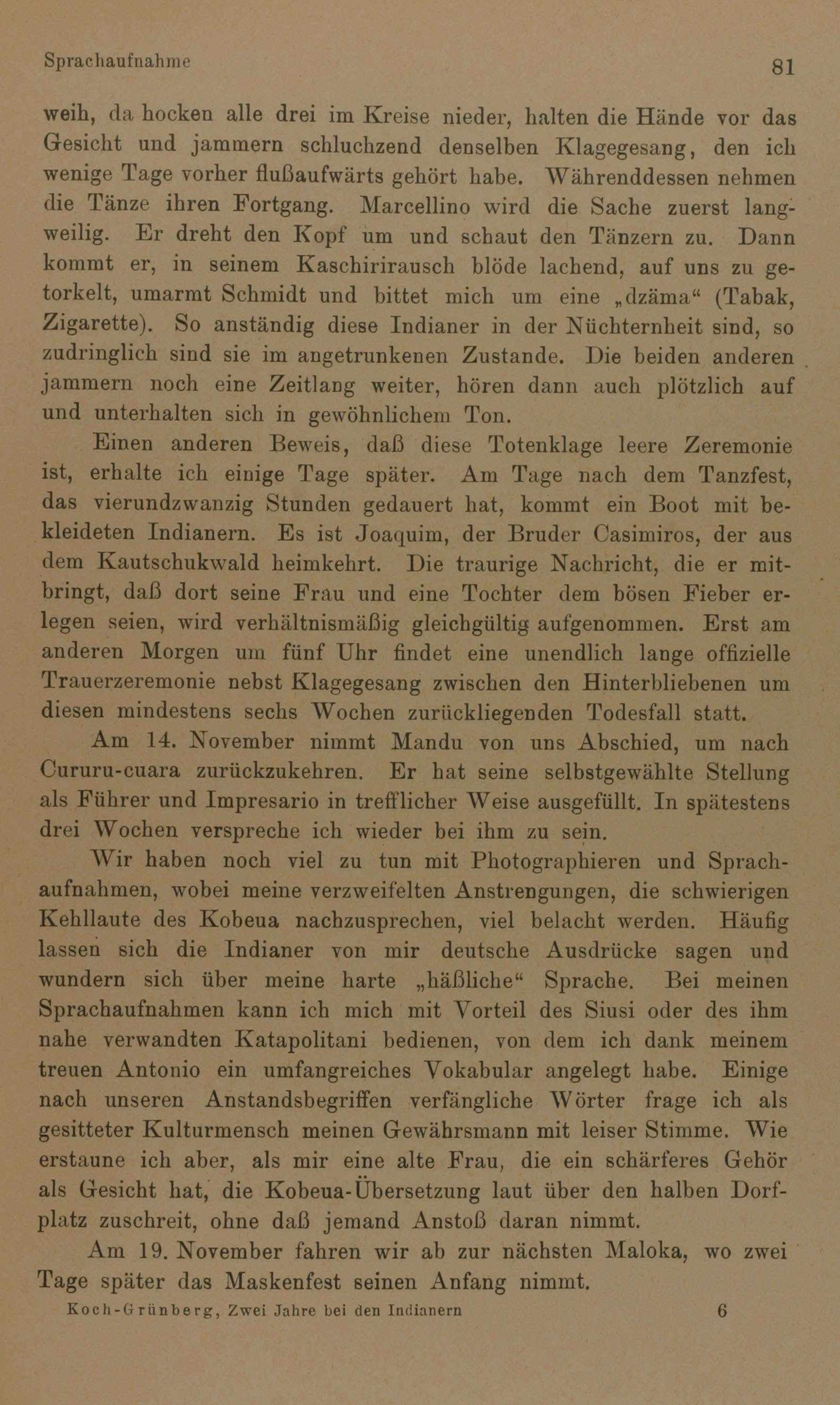 Sprachaufnahme 81

weih, da hocken alle drei im Kreise nieder, halten die Hände vor das Gesicht und jammern schluchzend denselben Klagegesang, den ich wenige Tage vorher flußaufwärts gehört habe. Währenddessen nehmen die Tänze ihren Fortgang. Marcellino wird die Sache zuerst langweilig. Er dreht den Kopf um und schaut den Tänzern zu. Dann kommt er, in seinem Kaschirirausch blöde lachend, auf uns zu getorkelt, umarmt Schmidt und bittet mich um eine „dzäma“ (Tabak, Zigarette). So anständig diese Indianer in der Nüchternheit sind, so zudringlich sind sie im angetrunkenen Zustande. Die beiden anderen jammern noch eine Zeitlang weiter, hören dann auch plötzlich auf und unterhalten sich in gewöhnlichem Ton.

Einen anderen Beweis, daß diese Totenklage leere Zeremonie ist, erhalte ich einige Tage später. Am Tage nach dem Tanzfest, das vierundzwanzig Stunden gedauert hat, kommt ein Boot mit bekleideten Indianern. Es ist Joaquim, der Bruder Casimiros, der aus dem Kautschukwald heimkehrt. Die traurige Nachricht, die er mitbringt, daß dort seine Frau und eine Tochter dem bösen Fieber erlegen seien, wird verhältnismäßig gleichgültig aufgenommen. Erst am anderen Morgen um fünf Uhr findet eine unendlich lange offizielle Trauerzeremonie nebst Klagegesang zwischen den Hinterbliebenen um diesen mindestens sechs Wochen zurückliegenden Todesfall statt.

Am 14. November nimmt Mandu von uns Abschied, um nach Cururu-cuara zurückzukehren. Er hat seine selbstgewählte Stellung als Führer und Impresario in trefflicher Weise ausgefüllt. In spätestens drei Wochen verspreche ich wieder bei ihm zu sein.

Wir haben noch viel zu tun mit Photographieren und Sprachaufnahmen, wobei meine verzweifelten Anstrengungen, die schwierigen Kehllaute des Kobeua nachzusprechen, viel belacht werden. Häufig lassen sich die Indianer von mir deutsche Ausdrücke sagen und wundern sich über meine harte „häßliche“ Sprache. Bei meinen Sprachaufnahmen kann ich mich mit Vorteil des Siusi oder des ihm nahe verwandten Katapolitani bedienen, von dem ich dank meinem treuen Antonio ein umfangreiches Vokabular angelegt habe. Einige nach unseren Anstandsbegriffen verfängliche Wörter frage ich als gesitteter Kulturmensch meinen Gewährsmann mit leiser Stimme. Wie erstaune ich aber, als mir eine alte Frau, die ein schärferes Gehör als Gesicht hat, die Kobeua-Übersetzung laut über den halben Dorfplatz zuschreit, ohne daß jemand Anstoß daran nimmt.

Am 19. November fahren wir ab zur nächsten Maloka, wo zwei Tage später das Maskenfest seinen Anfang nimmt.

Koch-Grünberg, Zwei Jahre bei den Indianern 6